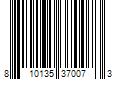 8 10135 37007 3